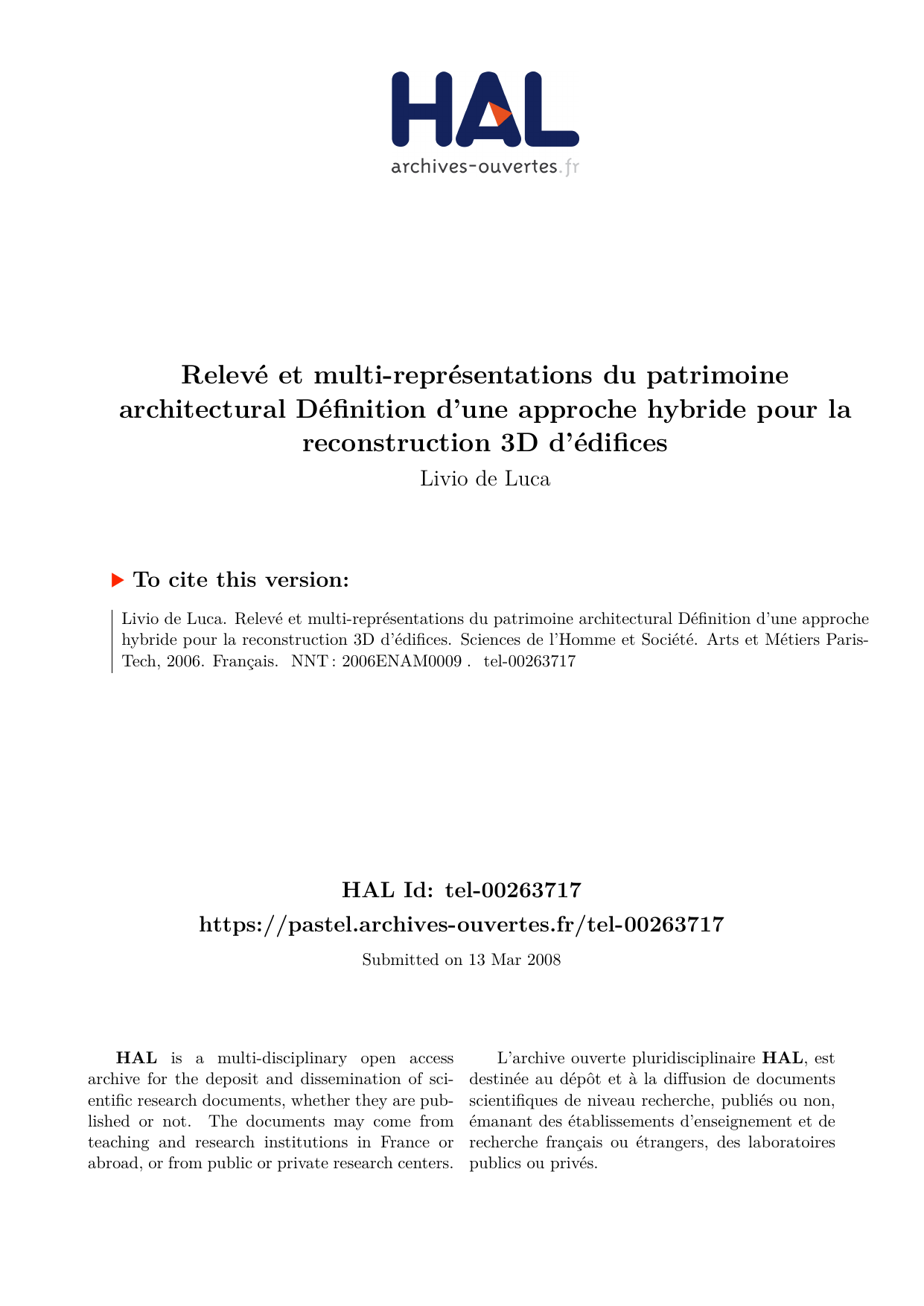 HAL
archives-ouvertes.fr

Relevé et multi-représentations du patrimoine architectural Définition d'une approche hybride pour la reconstruction 3D d'édifices

Livio de Luca

To cite this version:

Livio de Luca. Relevé et multi-représentations du patrimoine architectural Définition d'une approche hybride pour la reconstruction 3D d'édifices. Sciences de l'Homme et Société. Arts et Métiers ParisTech, 2006. Français. NNT : 2006ENAM0009 . tel-00263717

HAL Id: tel-00263717
https://pastel.archives-ouvertes.fr/tel-00263717

Submitted on 13 Mar 2008

HAL is a multi-disciplinary open access archive for the deposit and dissemination of scientific research documents, whether they are published or not. The documents may come from teaching and research institutions in France or abroad, or from public or private research centers.

L'archive ouverte pluridisciplinaire HAL, est destinée au dépôt et à la diffusion de documents scientifiques de niveau recherche, publiés ou non, émanant des établissements d'enseignement et de recherche français ou étrangers, des laboratoires publics ou privés.